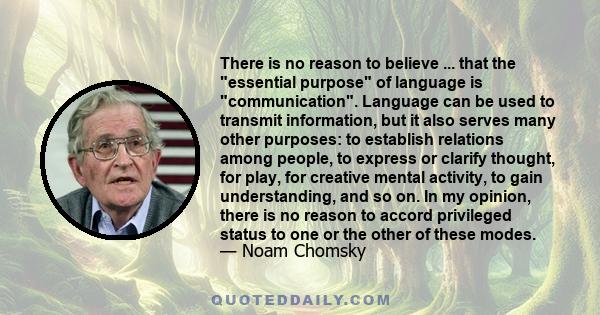 There is no reason to believe ... that the "essential purpose" of language is "communication". Language can be used to transmit information, but it also serves many other purposes: to establish relations among people, to express or clarify thought, for play, for creative mental activity, to gain understanding, and so on. In my opinion, there is no reason to accord privileged status to one or the other of these modes.
— Noam Chomsky

QUOTEDDAILY.COM